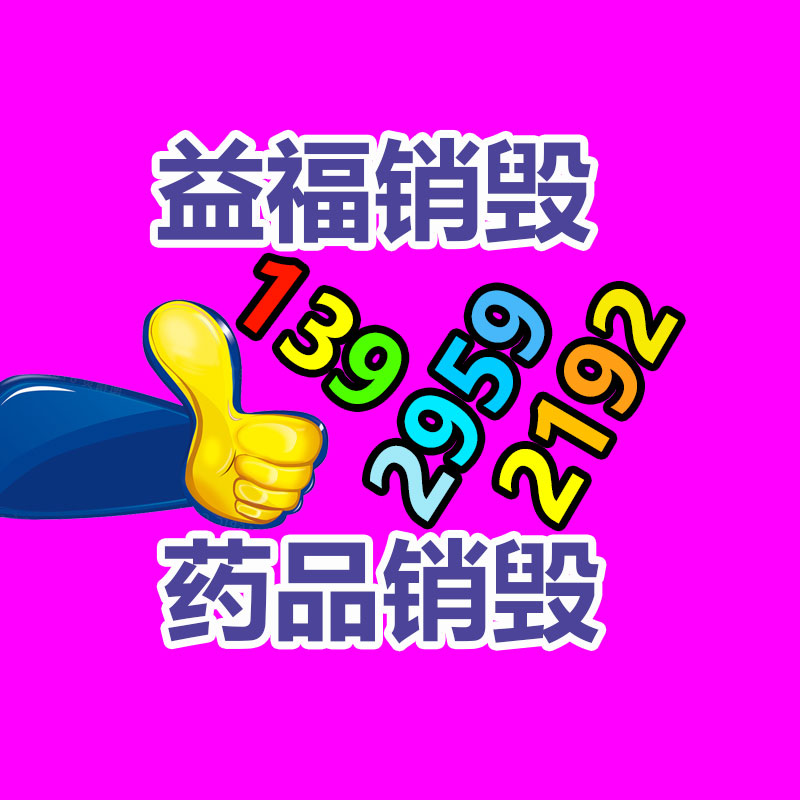 益福销毁

139
2959
2192

药品销毁